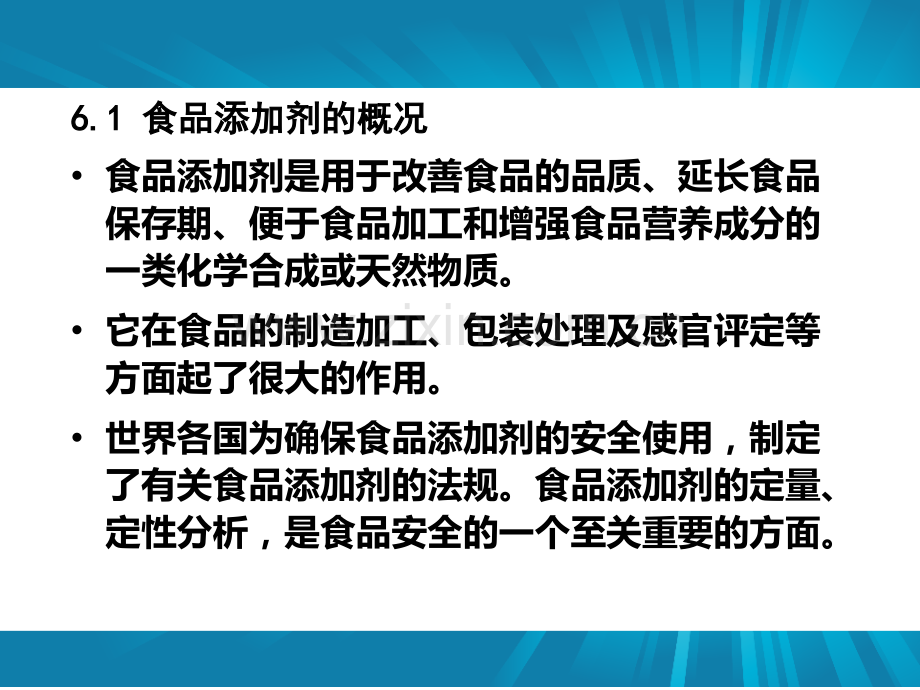 6.1 食品添加剂的概况

• 食品添加剂是用于改善食品的品质、延长食品保存期、便于食品加工和增强食品营养成分的一类化学合成或天然物质。

• 它在食品的制造加工、包装处理及感官评定等方面起了很大的作用。

• 世界各国为确保食品添加剂的安全使用，制定了有关食品添加剂的法规。食品添加剂的定量、定性分析，是食品安全的一个至关重要的方面。